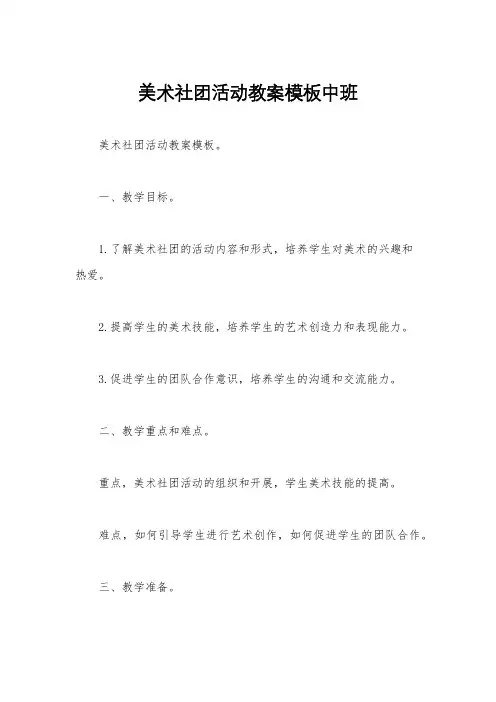 美术社团活动教案模板中班

美术社团活动教案模板。

一、教学目标。

1. 了解美术社团的活动内容和形式，培养学生对美术的兴趣和热爱。

2. 提高学生的美术技能，培养学生的艺术创造力和表现能力。

3. 促进学生的团队合作意识，培养学生的沟通和交流能力。

二、教学重点和难点。

重点，美术社团活动的组织和开展，学生美术技能的提高。

难点，如何引导学生进行艺术创作，如何促进学生的团队合作。

三、教学准备。